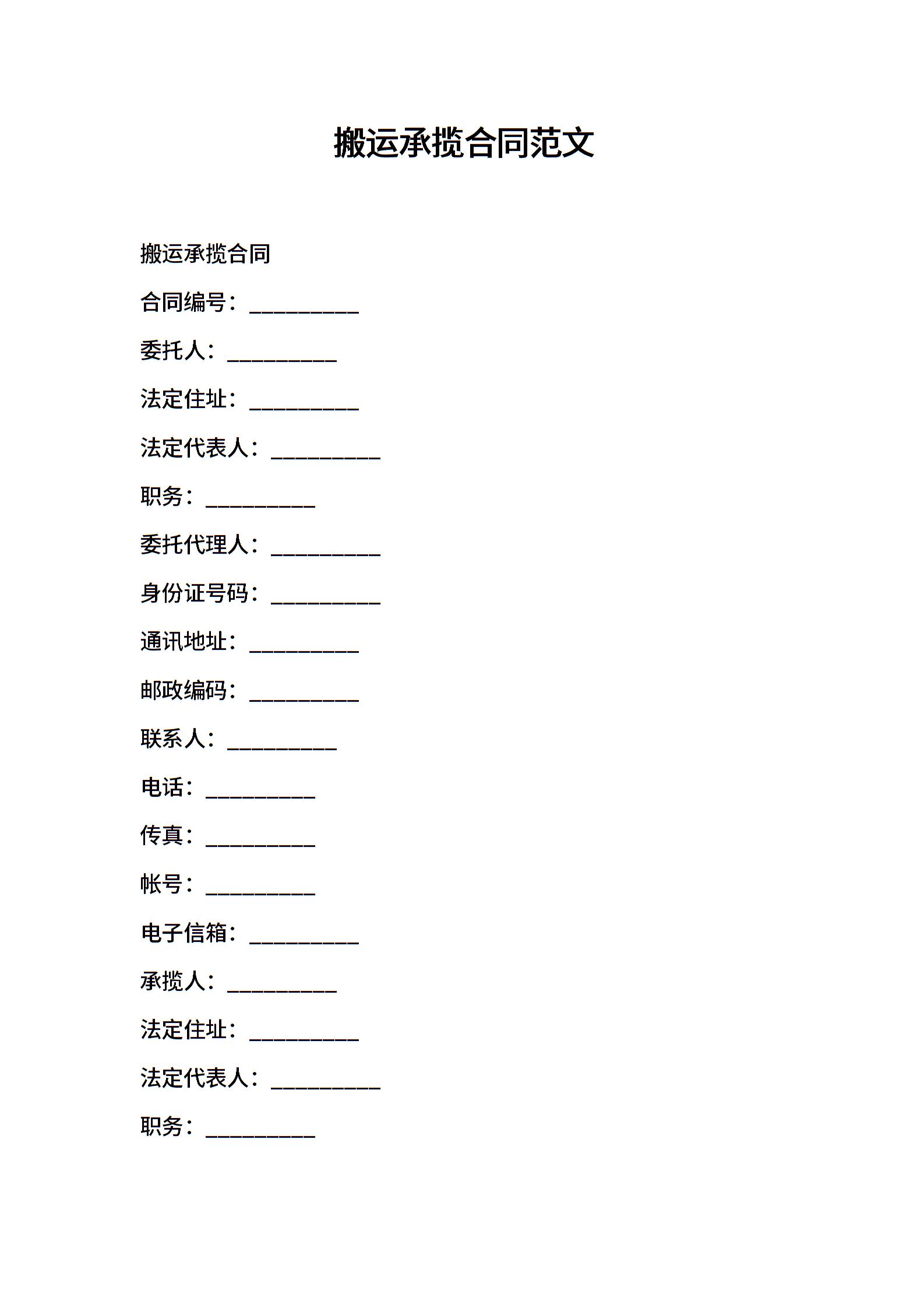 搬运承揽合同范文

搬运承揽合同

合同编号：__________

委托人：__________

法定住址：__________

法定代表人：__________

职务：__________

委托代理人：__________

身份证号码：__________

通讯地址：__________

邮政编码：__________

联系人：__________

电话：__________

传真：__________

帐号：__________

电子信箱：__________

承揽人：__________

法定住址：__________

法定代表人：__________

职务：__________